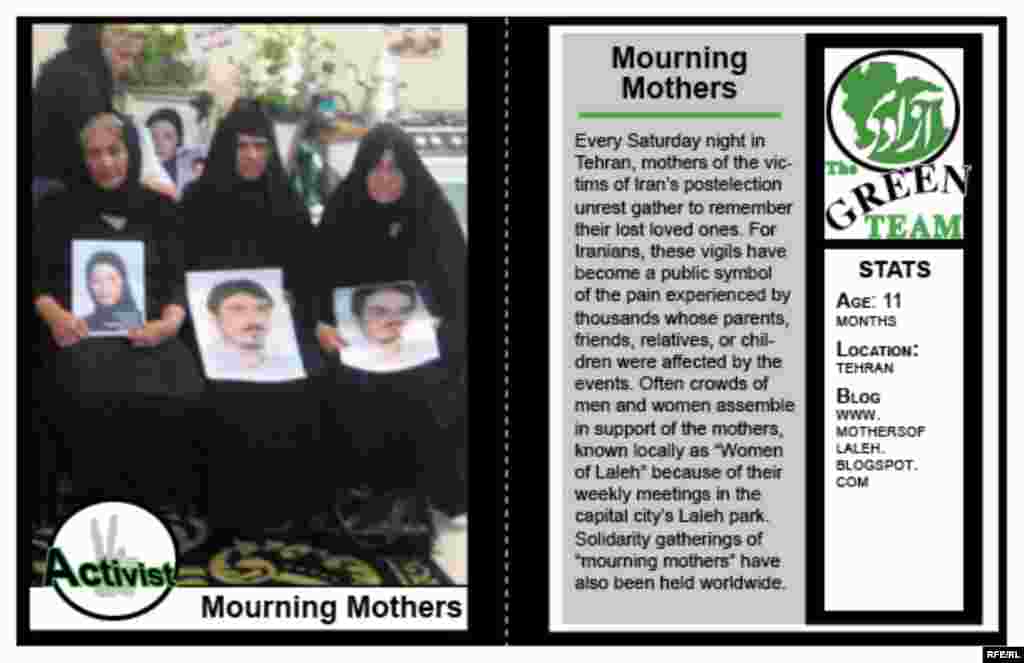 Activist

Mourning Mothers

Mourning Mothers

Every Saturday night in Tehran, mothers of the victims of Iran's postelection unrest gather to remember their lost loved ones. For Iranians, these vigils have become a public symbol of the pain experienced by thousands whose parents, friends, relatives, or children were affected by the events. Often crowds of men and women assemble in support of the mothers, known locally as "Women of Laleh" because of their weekly meetings in the capital city's Laleh park. Solidarity gatherings of "mourning mothers" have also been held worldwide.

The GREEN TEAM

STATS

AGE: 11 MONTHS

LOCATION: TEHRAN

BLOG WWW. MOTHERSOF LALEH. BLOGSPOT. COM

RFE/RL